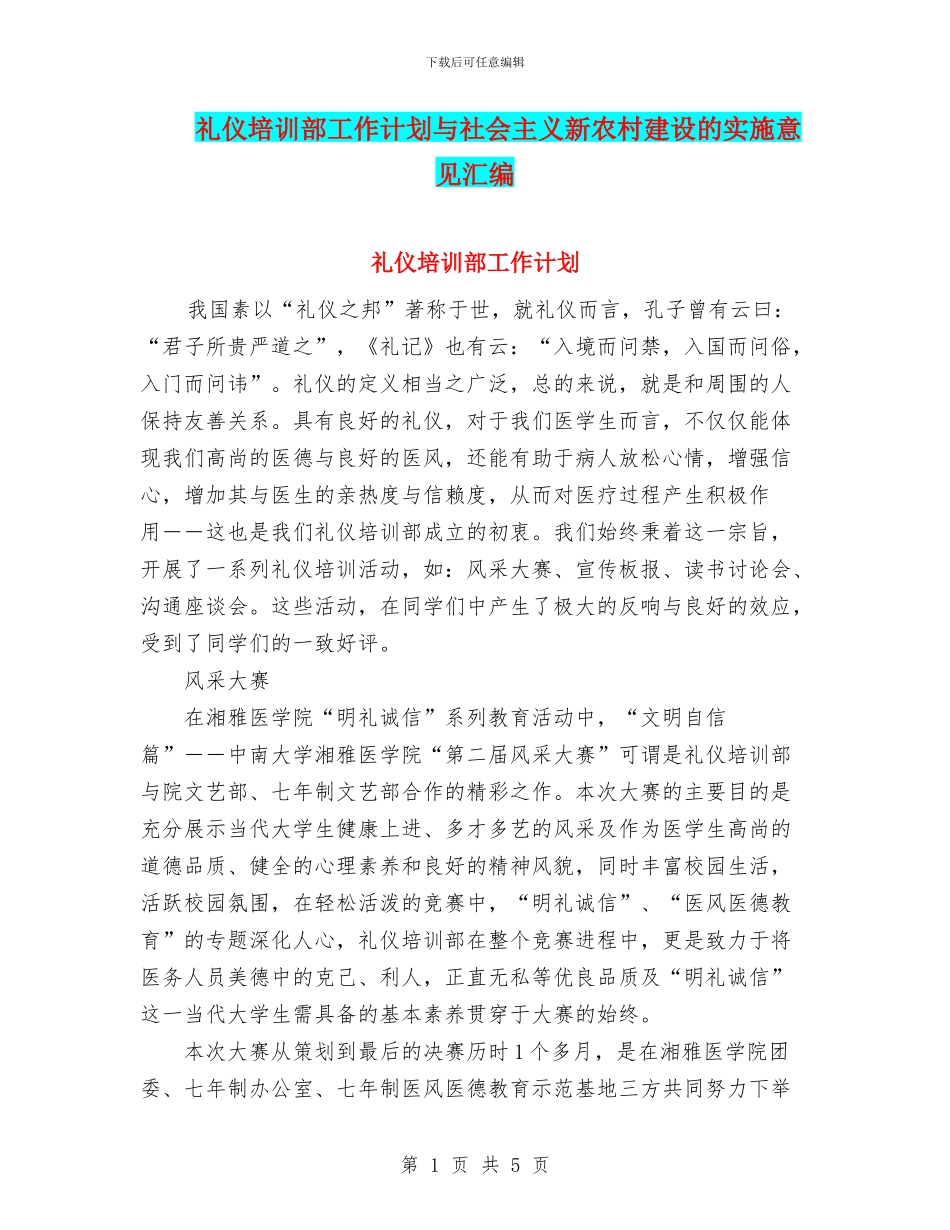 下载后可任意编辑

礼仪培训部工作计划与社会主义新农村建设的实施意见汇编

礼仪培训部工作计划

我国素以“礼仪之邦”著称于世，就礼仪而言，孔子曾有云曰：“君子所贵严道之”，《礼记》也有云：“入境而问禁，入国而问俗，入门而问讳”。礼仪的定义相当之广泛，总的来说，就是和周围的人保持友善关系。具有良好的礼仪，对于我们医学生而言，不仅仅能体现我们高尚的医德与良好的医风，还能有助于病人放松心情，增强信心，增加其与医生的亲热度与信赖度，从而对医疗过程产生积极作用——这也是我们礼仪培训部成立的初衷。我们始终秉着这一宗旨，开展了一系列礼仪培训活动，如：风采大赛、宣传板报、读书讨论会、沟通座谈会。这些活动，在同学们中产生了极大的反响与良好的效应，受到了同学们的一致好评。

风采大赛

在湘雅医学院“明礼诚信”系列教育活动中，“文明自信篇”——中南大学湘雅医学院“第二届风采大赛”可谓是礼仪培训部与院文艺部、七年制文艺部合作的精彩之作。本次大赛的主要目的是充分展示当代大学生健康上进、多才多艺的风采及作为医学生高尚的道德品质、健全的心理素养和良好的精神风貌，同时丰富校园生活，活跃校园氛围，在轻松活泼的竞赛中，“明礼诚信”、“医风医德教育”的专题深化人心，礼仪培训部在整个竞赛进程中，更是致力于将医务人员美德中的克己、利人，正直无私等优良品质及“明礼诚信”这一当代大学生需具备的基本素养贯穿于大赛的始终。

本次大赛从策划到最后的决赛历时1个多月，是在湘雅医学院团委、七年制办公室、七年制医风医德教育示范基地三方共同努力下举

第 1 页 共 5 页